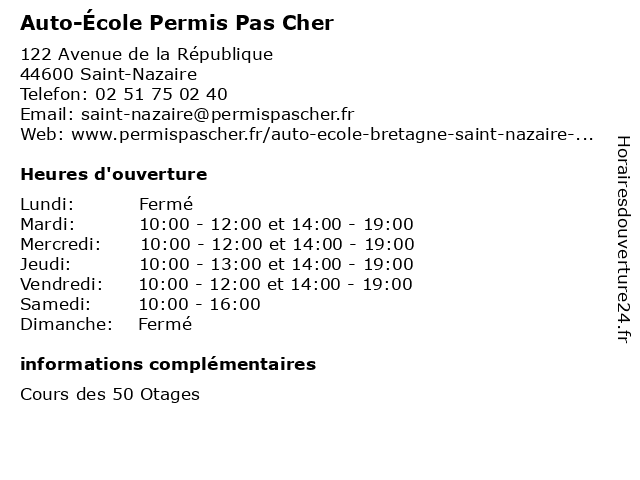 Auto-École Permis Pas Cher

122 Avenue de la République
44600 Saint-Nazaire
Telefon: 02 51 75 02 40
Email: saint-nazaire@permispascher.fr
Web: www.permispascher.fr/auto-ecole-bretagne-saint-nazaire-...

Heures d'ouverture

| | |
|---|---|
| Lundi: | Fermé |
| Mardi: | 10:00 - 12:00 et 14:00 - 19:00 |
| Mercredi: | 10:00 - 12:00 et 14:00 - 19:00 |
| Jeudi: | 10:00 - 13:00 et 14:00 - 19:00 |
| Vendredi: | 10:00 - 12:00 et 14:00 - 19:00 |
| Samedi: | 10:00 - 16:00 |
| Dimanche: | Fermé |

informations complémentaires

Cours des 50 Otages

Horairesdouverture24.fr